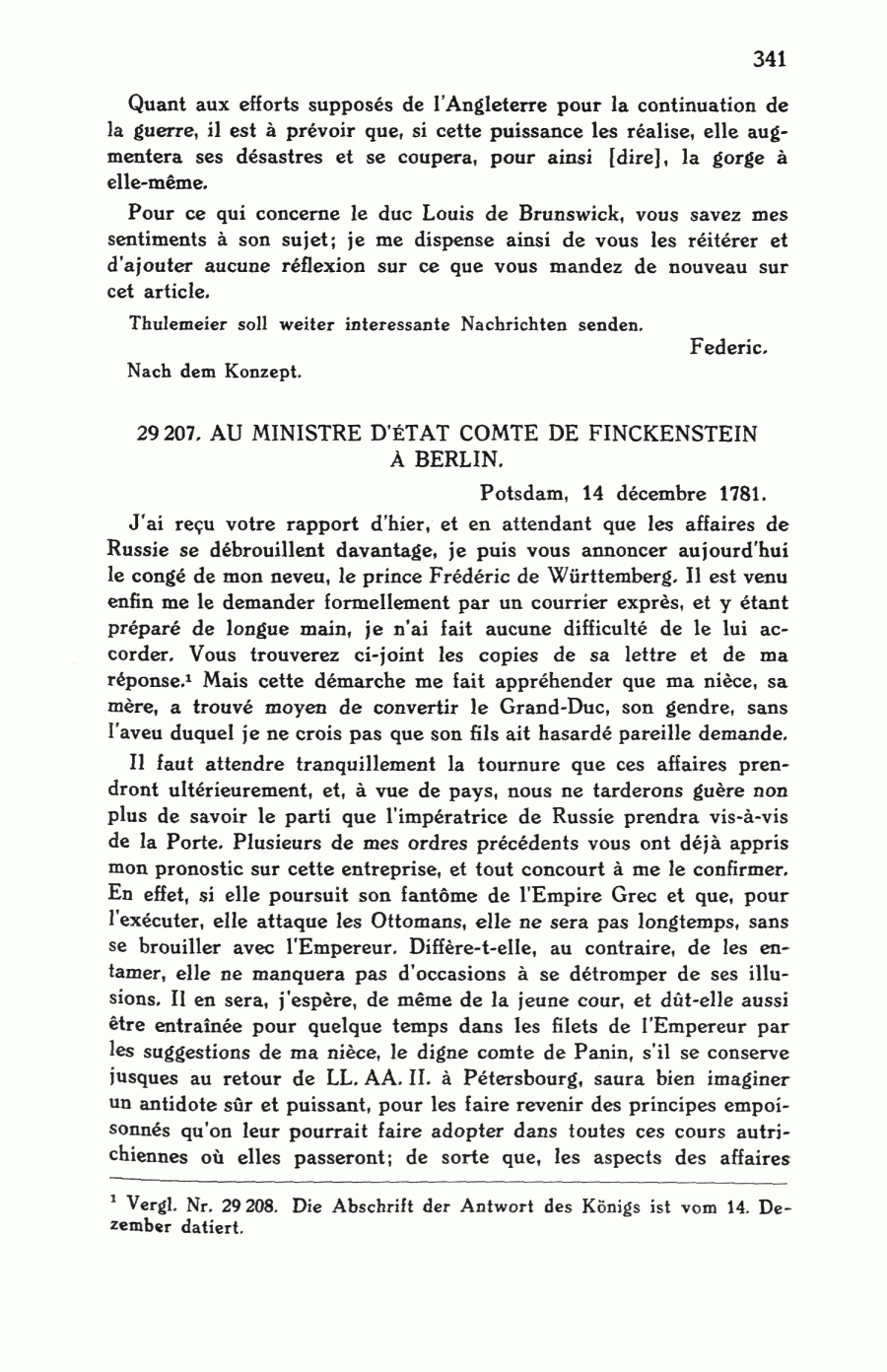 341

Quant aux efforts supposés de l'Angleterre pour la continuation de la guerre, il est à prévoir que, si cette puissance les réalise, elle augmentera ses désastres et se coupera, pour ainsi [dire], la gorge à elle-même.

Pour ce qui concerne le duc Louis de Brunswick, vous savez mes sentiments à son sujet; je me dispense ainsi de vous les réitérer et d'ajouter aucune réflexion sur ce que vous mandez de nouveau sur cet article.

Thulemeier soll weiter interessante Nachrichten senden.

Federic.

Nach dem Konzept.

29 207. AU MINISTRE D'ÉTAT COMTE DE FINCKENSTEIN À BERLIN.

Potsdam, 14 décembre 1781.

J'ai reçu votre rapport d'hier, et en attendant que les affaires de Russie se débrouillent davantage, je puis vous annoncer aujourd'hui le congé de mon neveu, le prince Frédéric de Württemberg. Il est venu enfin me le demander formellement par un courrier exprès, et y étant préparé de longue main, je n'ai fait aucune difficulté de le lui accorder. Vous trouverez ci-joint les copies de sa lettre et de ma réponse.$^1$ Mais cette démarche me fait appréhender que ma nièce, sa mère, a trouvé moyen de convertir le Grand-Duc, son gendre, sans l'aveu duquel je ne crois pas que son fils ait hasardé pareille demande.

Il faut attendre tranquillement la tournure que ces affaires prendront ultérieurement, et, à vue de pays, nous ne tarderons guère non plus de savoir le parti que l'impératrice de Russie prendra vis-à-vis de la Porte. Plusieurs de mes ordres précédents vous ont déjà appris mon pronostic sur cette entreprise, et tout concourt à me le confirmer. En effet, si elle poursuit son fantôme de l'Empire Grec et que, pour l'exécuter, elle attaque les Ottomans, elle ne sera pas longtemps, sans se brouiller avec l'Empereur. Diffère-t-elle, au contraire, de les entamer, elle ne manquera pas d'occasions à se détromper de ses illusions. Il en sera, j'espère, de même de la jeune cour, et dût-elle aussi être entraînée pour quelque temps dans les filets de l'Empereur par les suggestions de ma nièce, le digne comte de Panin, s'il se conserve jusques au retour de LL. AA. II. à Pétersbourg, saura bien imaginer un antidote sûr et puissant, pour les faire revenir des principes empoisonnés qu'on leur pourrait faire adopter dans toutes ces cours autrichiennes où elles passeront; de sorte que, les aspects des affaires

$^1$ Vergl. Nr. 29 208. Die Abschrift der Antwort des Königs ist vom 14. Dezember datiert.